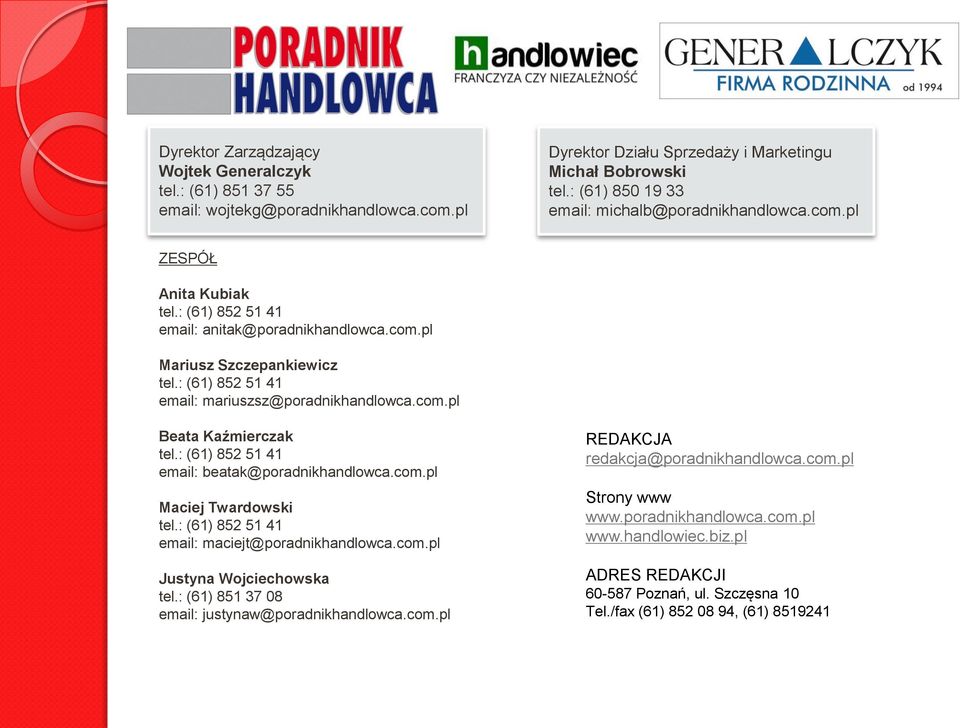 PORADNIK HANDLOWCA

handlowiec
FRANCZYZA CZY NIEZALEŻNOŚĆ

GENERALCZYK
FIRMA RODZINNA od 1994

Dyrektor Zarządzający
Wojtek Generalczyk
tel.: (61) 851 37 55
email: wojtekg@poradnikhandlowca.com.pl

Dyrektor Działu Sprzedaży i Marketingu
Michał Bobrowski
tel.: (61) 850 19 33
email: michalb@poradnikhandlowca.com.pl

ZESPÓŁ

Anita Kubiak
tel.: (61) 852 51 41
email: anitak@poradnikhandlowca.com.pl

Mariusz Szczepankiewicz
tel.: (61) 852 51 41
email: mariuszsz@poradnikhandlowca.com.pl

Beata Kaźmierczak
tel.: (61) 852 51 41
email: beatak@poradnikhandlowca.com.pl

Maciej Twardowski
tel.: (61) 852 51 41
email: maciejt@poradnikhandlowca.com.pl

Justyna Wojciechowska
tel.: (61) 851 37 08
email: justynaw@poradnikhandlowca.com.pl

REDAKCJA
redakcja@poradnikhandlowca.com.pl

Strony www
www.poradnikhandlowca.com.pl
www.handlowiec.biz.pl

ADRES REDAKCJI
60-587 Poznań, ul. Szczęsna 10
Tel./fax (61) 852 08 94, (61) 8519241